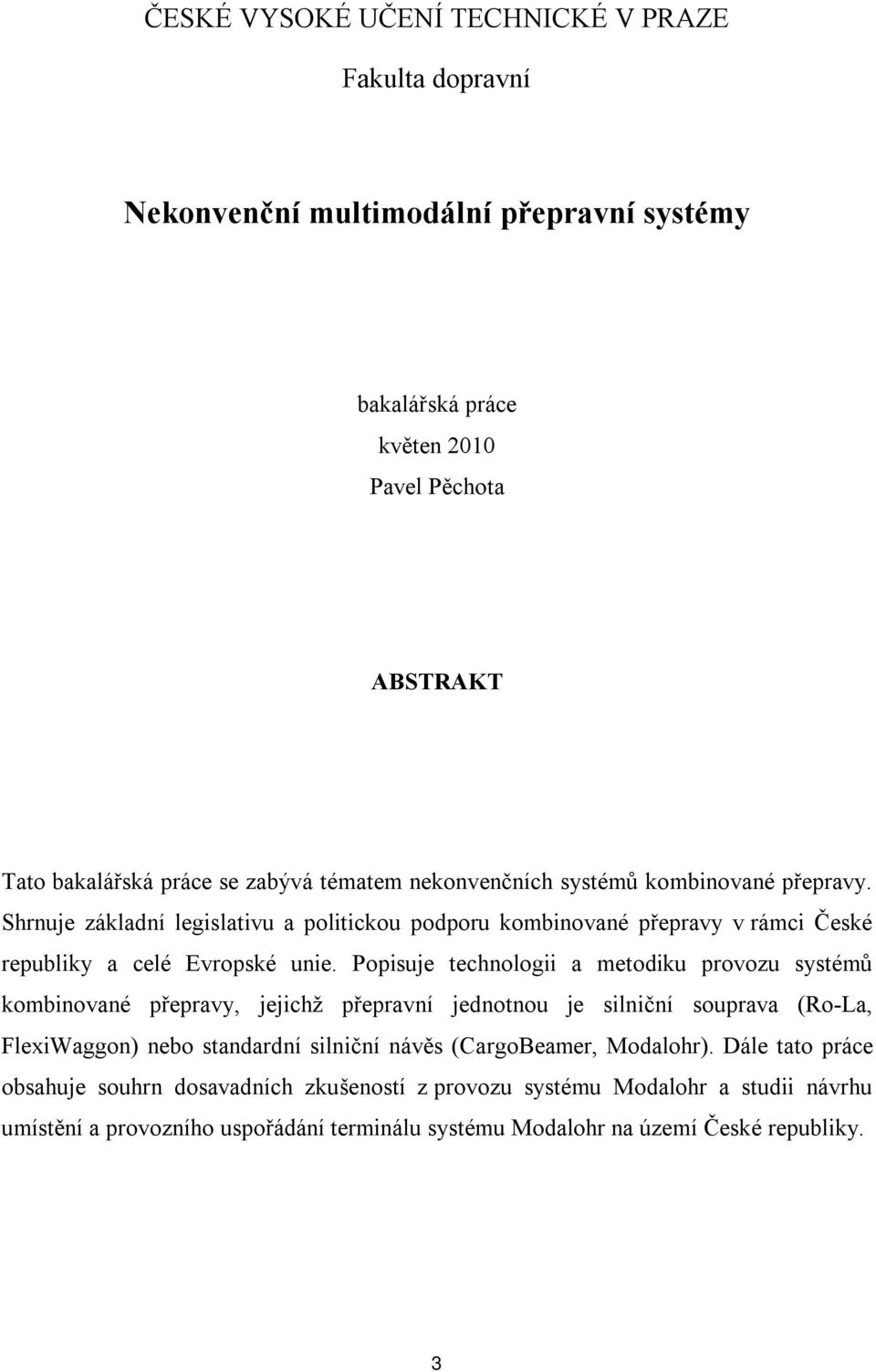 ČESKÉ VYSOKÉ UČENÍ TECHNICKÉ V PRAZE

Fakulta dopravní

Nekonvenční multimodální přepravní systémy

bakalářská práce

květen 2010

Pavel Pěchota

ABSTRAKT

Tato bakalářská práce se zabývá tématem nekonvenčních systémů kombinované přepravy. Shrnuje základní legislativu a politickou podporu kombinované přepravy v rámci České republiky a celé Evropské unie. Popisuje technologii a metodiku provozu systémů kombinované přepravy, jejichž přepravní jednotnou je silniční souprava (Ro-La, FlexiWaggon) nebo standardní silniční návěs (CargoBeamer, Modalohr). Dále tato práce obsahuje souhrn dosavadních zkušeností z provozu systému Modalohr a studii návrhu umístění a provozního uspořádání terminálu systému Modalohr na území České republiky.

3